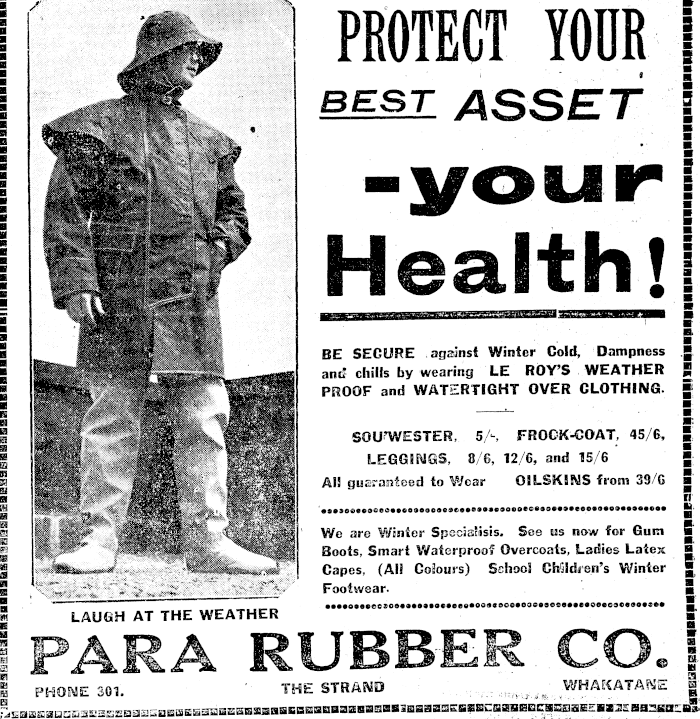 PROTECT YOUR BEST ASSET -your Health!

BE SECURE against Winter Cold, Dampness and chills by wearing LE ROY'S WEATHER PROOF and WATERTIGHT OVER CLOTHING.

SOU'WESTER, 5/-, FROCK-COAT, 45/6, LEGGINGS, 8/6, 12/6, and 15/6
All guaranteed to Wear OILSKINS from 39/6

We are Winter Specialists. See us now for Gum Boots, Smart Waterproof Overcoats, Ladies Latex Capes, (All Colours) School Children's Winter Footwear.

LAUGH AT THE WEATHER

PARA RUBBER CO.

PHONE 301. THE STRAND WHAKATANE